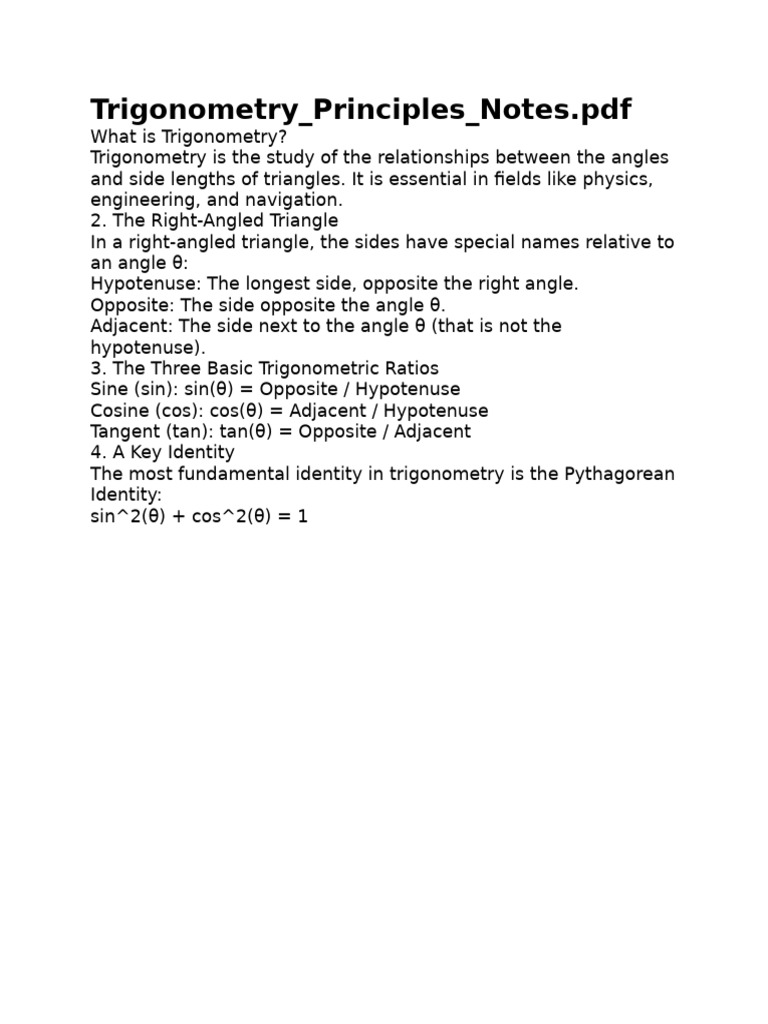 Trigonometry_Principles_Notes.pdf

What is Trigonometry?

Trigonometry is the study of the relationships between the angles and side lengths of triangles. It is essential in fields like physics, engineering, and navigation.

2. The Right-Angled Triangle

In a right-angled triangle, the sides have special names relative to an angle θ:

Hypotenuse: The longest side, opposite the right angle.

Opposite: The side opposite the angle θ.

Adjacent: The side next to the angle θ (that is not the hypotenuse).

3. The Three Basic Trigonometric Ratios

Sine (sin): sin(θ) = Opposite / Hypotenuse

Cosine (cos): cos(θ) = Adjacent / Hypotenuse

Tangent (tan): tan(θ) = Opposite / Adjacent

4. A Key Identity

The most fundamental identity in trigonometry is the Pythagorean Identity:

sin^2(θ) + cos^2(θ) = 1